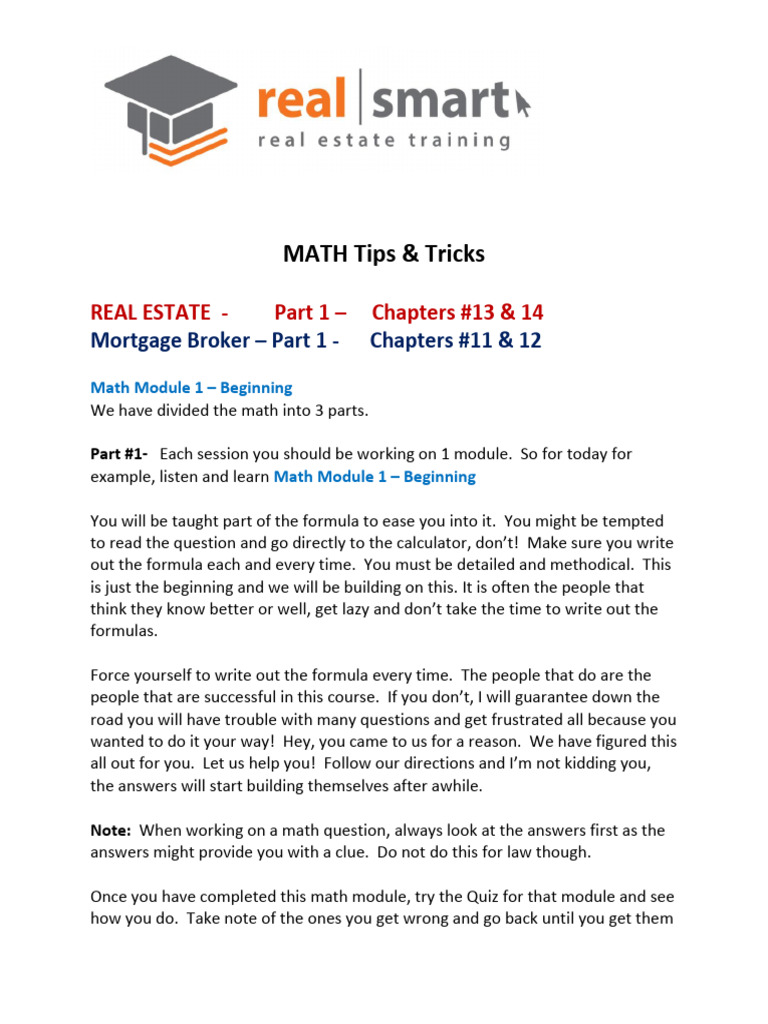 real | smart
real estate training

MATH Tips & Tricks

REAL ESTATE - Part 1 – Chapters #13 & 14
Mortgage Broker – Part 1 - Chapters #11 & 12

Math Module 1 – Beginning
We have divided the math into 3 parts.

Part #1- Each session you should be working on 1 module. So for today for example, listen and learn Math Module 1 – Beginning

You will be taught part of the formula to ease you into it. You might be tempted to read the question and go directly to the calculator, don't! Make sure you write out the formula each and every time. You must be detailed and methodical. This is just the beginning and we will be building on this. It is often the people that think they know better or well, get lazy and don't take the time to write out the formulas.

Force yourself to write out the formula every time. The people that do are the people that are successful in this course. If you don't, I will guarantee down the road you will have trouble with many questions and get frustrated all because you wanted to do it your way! Hey, you came to us for a reason. We have figured this all out for you. Let us help you! Follow our directions and I'm not kidding you, the answers will start building themselves after awhile.

Note: When working on a math question, always look at the answers first as the answers might provide you with a clue. Do not do this for law though.

Once you have completed this math module, try the Quiz for that module and see how you do. Take note of the ones you get wrong and go back until you get them